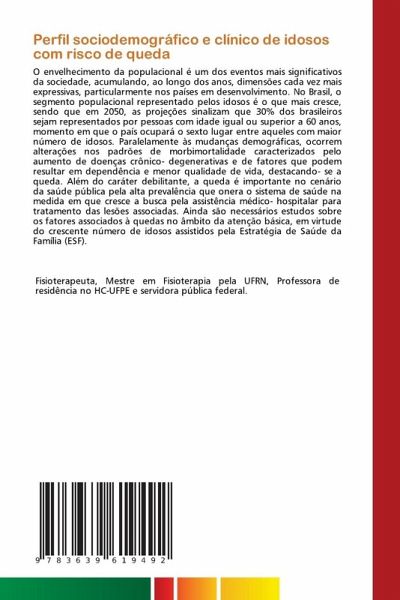 Perfil sociodemográfico e clínico de idosos com risco de queda

O envelhecimento da populacional é um dos eventos mais significativos da sociedade, acumulando, ao longo dos anos, dimensões cada vez mais expressivas, particularmente nos países em desenvolvimento. No Brasil, o segmento populacional representado pelos idosos é o que mais cresce, sendo que em 2050, as projeções sinalizam que 30% dos brasileiros sejam representados por pessoas com idade igual ou superior a 60 anos, momento em que o país ocupará o sexto lugar entre aqueles com maior número de idosos. Paralelamente às mudanças demográficas, ocorrem alterações nos padrões de morbimortalidade caracterizados pelo aumento de doenças crônico- degenerativas e de fatores que podem resultar em dependência e menor qualidade de vida, destacando- se a queda. Além do caráter debilitante, a queda é importante no cenário da saúde pública pela alta prevalência que onera o sistema de saúde na medida em que cresce a busca pela assistência médico- hospitalar para tratamento das lesões associadas. Ainda são necessários estudos sobre os fatores associados à quedas no âmbito da atenção básica, em virtude do crescente número de idosos assistidos pela Estratégia de Saúde da Família (ESF).

Fisioterapeuta, Mestre em Fisioterapia pela UFRN, Professora de residência no HC-UFPE e servidora pública federal.

9 783639 619492